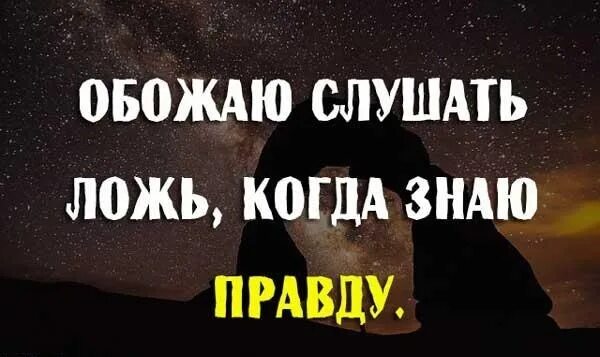 ОБОЖАЮ СЛУШАТЬ ЛОЖЬ, КОГДА ЗНАЮ ПРАВДУ.